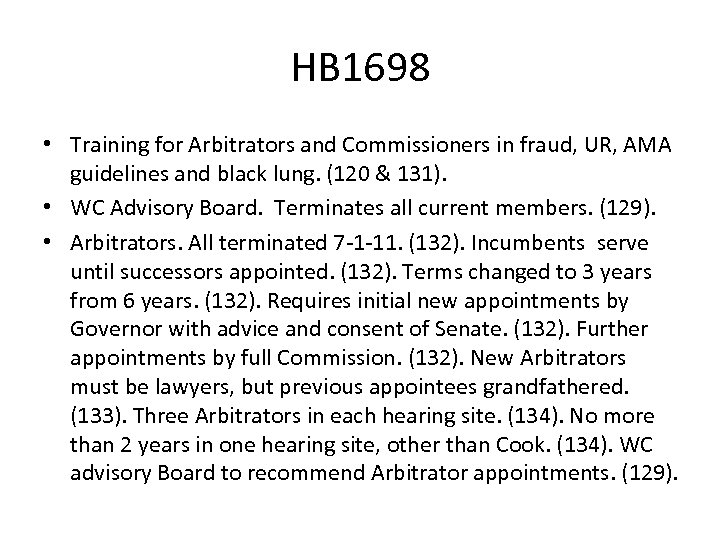 HB1698

• Training for Arbitrators and Commissioners in fraud, UR, AMA guidelines and black lung. (120 & 131).
• WC Advisory Board. Terminates all current members. (129).
• Arbitrators. All terminated 7-1-11. (132). Incumbents serve until successors appointed. (132). Terms changed to 3 years from 6 years. (132). Requires initial new appointments by Governor with advice and consent of Senate. (132). Further appointments by full Commission. (132). New Arbitrators must be lawyers, but previous appointees grandfathered. (133). Three Arbitrators in each hearing site. (134). No more than 2 years in one hearing site, other than Cook. (134). WC advisory Board to recommend Arbitrator appointments. (129).